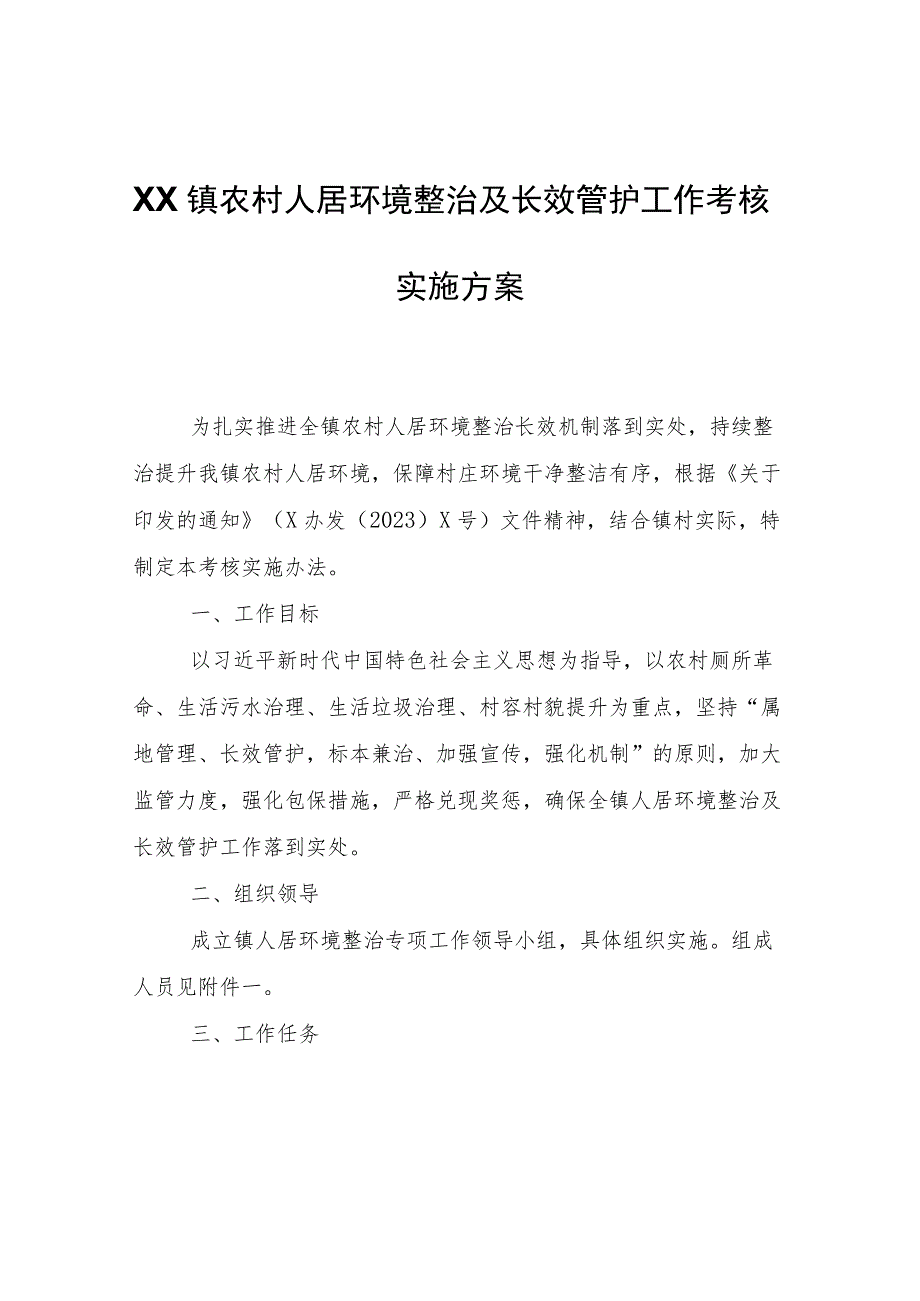 XX镇农村人居环境整治及长效管护工作考核实施方案

为扎实推进全镇农村人居环境整治长效机制落到实处，持续整治提升我镇农村人居环境，保障村庄环境干净整洁有序，根据《关于印发的通知》（X办发（2023）X号）文件精神，结合镇村实际，特制定本考核实施办法。

一、工作目标

以习近平新时代中国特色社会主义思想为指导，以农村厕所革命、生活污水治理、生活垃圾治理、村容村貌提升为重点，坚持“属地管理、长效管护，标本兼治、加强宣传，强化机制”的原则，加大监管力度，强化包保措施，严格兑现奖惩，确保全镇人居环境整治及长效管护工作落到实处。

二、组织领导

成立镇人居环境整治专项工作领导小组，具体组织实施。组成人员见附件一。

三、工作任务